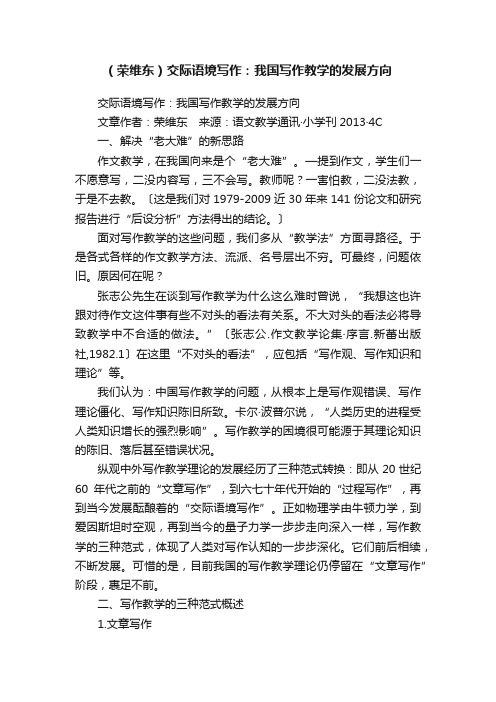 （荣维东）交际语境写作：我国写作教学的发展方向

交际语境写作：我国写作教学的发展方向

文章作者：荣维东　来源：语文教学通讯·小学刊 2013·4C

一、解决“老大难”的新思路

作文教学，在我国向来是个“老大难”。一提到作文，学生们一不愿意写，二没内容写，三不会写。教师呢？一害怕教，二没法教，于是不去教。〔这是我们对 1979-2009 近 30 年来 141 份论文和研究报告进行“后设分析”方法得出的结论。〕

面对写作教学的这些问题，我们多从“教学法”方面寻路径。于是各式各样的作文教学方法、流派、名号层出不穷。可最终，问题依旧。原因何在呢？

张志公先生在谈到写作教学为什么这么难时曾说，“我想这也许跟对待作文这件事有些不对头的看法有关系。不大对头的看法必将导致教学中不合适的做法。”〔张志公.作文教学论集·序言.新蕾出版社,1982.1〕在这里“不对头的看法”，应包括“写作观、写作知识和理论”等。

我们认为：中国写作教学的问题，从根本上是写作观错误、写作理论僵化、写作知识陈旧所致。卡尔·波普尔说，“人类历史的进程受人类知识增长的强烈影响”。写作教学的困境很可能源于其理论知识的陈旧、落后甚至错误状况。

纵观中外写作教学理论的发展经历了三种范式转换：即从 20 世纪 60 年代之前的“文章写作”，到六七十年代开始的“过程写作”，再到当今发展酝酿着的“交际语境写作”。正如物理学由牛顿力学，到爱因斯坦时空观，再到当今的量子力学一步步走向深入一样，写作教学的三种范式，体现了人类对写作认知的一步步深化。它们前后相续，不断发展。可惜的是，目前我国的写作教学理论仍停留在“文章写作”阶段，裹足不前。

二、写作教学的三种范式概述

1.文章写作